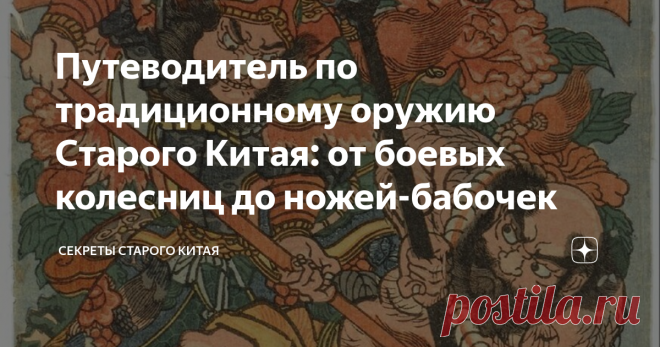 Путеводитель по традиционному оружию Старого Китая: от боевых колесниц до ножей-бабочек

СЕКРЕТЫ СТАРОГО КИТАЯ

postila.ru